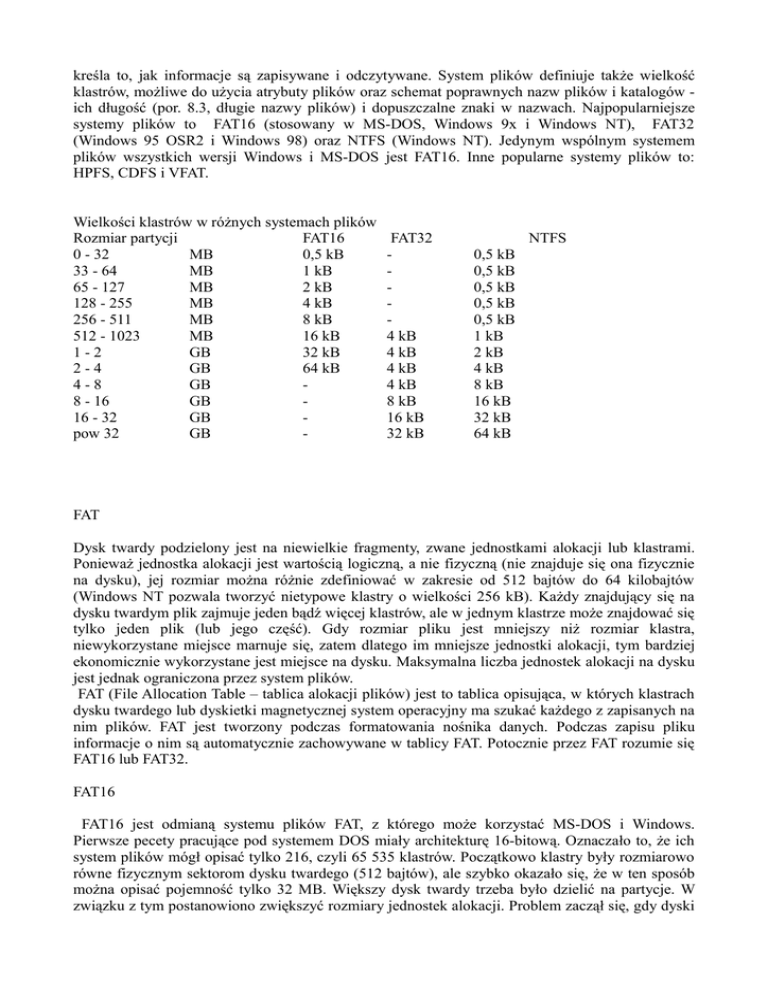 kreśla to, jak informacje są zapisywane i odczytywane. System plików definiuje także wielkość klastrów, możliwe do użycia atrybuty plików oraz schemat poprawnych nazw plików i katalogów - ich długość (por. 8.3, długie nazwy plików) i dopuszczalne znaki w nazwach. Najpopularniejsze systemy plików to FAT16 (stosowany w MS-DOS, Windows 9x i Windows NT), FAT32 (Windows 95 OSR2 i Windows 98) oraz NTFS (Windows NT). Jedynym wspólnym systemem plików wszystkich wersji Windows i MS-DOS jest FAT16. Inne popularne systemy plików to: HPFS, CDFS i VFAT.

Wielkości klastrów w różnych systemach plików

| Rozmiar partycji | | FAT16 | FAT32 | NTFS |
|---|---|---|---|---|
| 0 - 32 | MB | 0,5 kB | - | 0,5 kB |
| 33 - 64 | MB | 1 kB | - | 0,5 kB |
| 65 - 127 | MB | 2 kB | - | 0,5 kB |
| 128 - 255 | MB | 4 kB | - | 0,5 kB |
| 256 - 511 | MB | 8 kB | - | 0,5 kB |
| 512 - 1023 | MB | 16 kB | 4 kB | 1 kB |
| 1 - 2 | GB | 32 kB | 4 kB | 2 kB |
| 2 - 4 | GB | 64 kB | 4 kB | 4 kB |
| 4 - 8 | GB | - | 4 kB | 8 kB |
| 8 - 16 | GB | - | 8 kB | 16 kB |
| 16 - 32 | GB | - | 16 kB | 32 kB |
| pow 32 | GB | - | 32 kB | 64 kB |

FAT

Dysk twardy podzielony jest na niewielkie fragmenty, zwane jednostkami alokacji lub klastrami. Ponieważ jednostka alokacji jest wartością logiczną, a nie fizyczną (nie znajduje się ona fizycznie na dysku), jej rozmiar można różnie zdefiniować w zakresie od 512 bajtów do 64 kilobajtów (Windows NT pozwala tworzyć nietypowe klastry o wielkości 256 kB). Każdy znajdujący się na dysku twardym plik zajmuje jeden bądź więcej klastrów, ale w jednym klastrze może znajdować się tylko jeden plik (lub jego część). Gdy rozmiar pliku jest mniejszy niż rozmiar klastra, niewykorzystane miejsce marnuje się, zatem dlatego im mniejsze jednostki alokacji, tym bardziej ekonomicznie wykorzystane jest miejsce na dysku. Maksymalna liczba jednostek alokacji na dysku jest jednak ograniczona przez system plików.
FAT (File Allocation Table – tablica alokacji plików) jest to tablica opisująca, w których klastrach dysku twardego lub dyskietki magnetycznej system operacyjny ma szukać każdego z zapisanych na nim plików. FAT jest tworzony podczas formatowania nośnika danych. Podczas zapisu pliku informacje o nim są automatycznie zachowywane w tablicy FAT. Potocznie przez FAT rozumie się FAT16 lub FAT32.

FAT16

FAT16 jest odmianą systemu plików FAT, z którego może korzystać MS-DOS i Windows. Pierwsze pecety pracujące pod systemem DOS miały architekturę 16-bitową. Oznaczało to, że ich system plików mógł opisać tylko 216, czyli 65 535 klastrów. Początkowo klastry były rozmiarowo równe fizycznym sektorom dysku twardego (512 bajtów), ale szybko okazało się, że w ten sposób można opisać pojemność tylko 32 MB. Większy dysk twardy trzeba było dzielić na partycje. W związku z tym postanowiono zwiększyć rozmiary jednostek alokacji. Problem zaczął się, gdy dyski